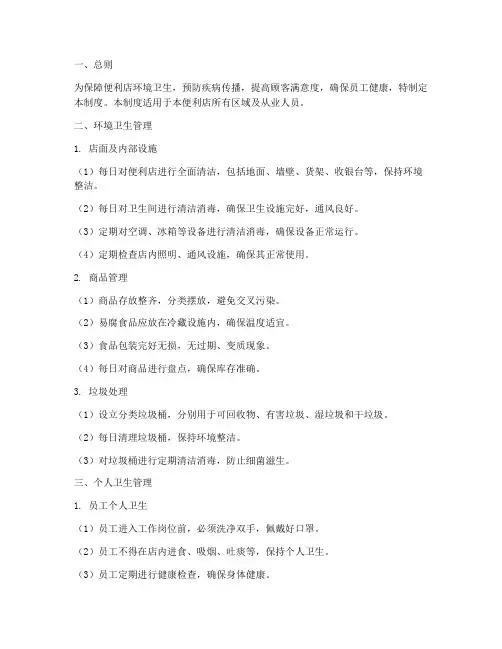 一、总则

为保障便利店环境卫生，预防疾病传播，提高顾客满意度，确保员工健康，特制定本制度。本制度适用于本便利店所有区域及从业人员。

二、环境卫生管理

1. 店面及内部设施

（1）每日对便利店进行全面清洁，包括地面、墙壁、货架、收银台等，保持环境整洁。

（2）每日对卫生间进行清洁消毒，确保卫生设施完好，通风良好。

（3）定期对空调、冰箱等设备进行清洁消毒，确保设备正常运行。

（4）定期检查店内照明、通风设施，确保其正常使用。

2. 商品管理

（1）商品存放整齐，分类摆放，避免交叉污染。

（2）易腐食品应放在冷藏设施内，确保温度适宜。

（3）食品包装完好无损，无过期、变质现象。

（4）每日对商品进行盘点，确保库存准确。

3. 垃圾处理

（1）设立分类垃圾桶，分别用于可回收物、有害垃圾、湿垃圾和干垃圾。

（2）每日清理垃圾桶，保持环境整洁。

（3）对垃圾桶进行定期清洁消毒，防止细菌滋生。

三、个人卫生管理

1. 员工个人卫生

（1）员工进入工作岗位前，必须洗净双手，佩戴好口罩。

（2）员工不得在店内进食、吸烟、吐痰等，保持个人卫生。

（3）员工定期进行健康检查，确保身体健康。